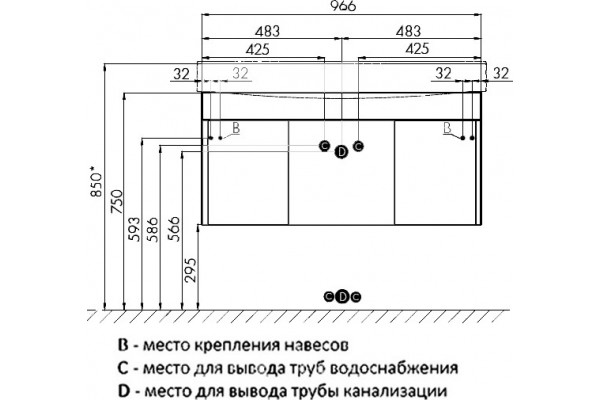 966
483
483
425
425
32
32
32
32
B
B
C
D
C
850*
750
593
586
566
295
C D C

B - место крепления навесов
C - место для вывода труб водоснабжения
D - место для вывода трубы канализации